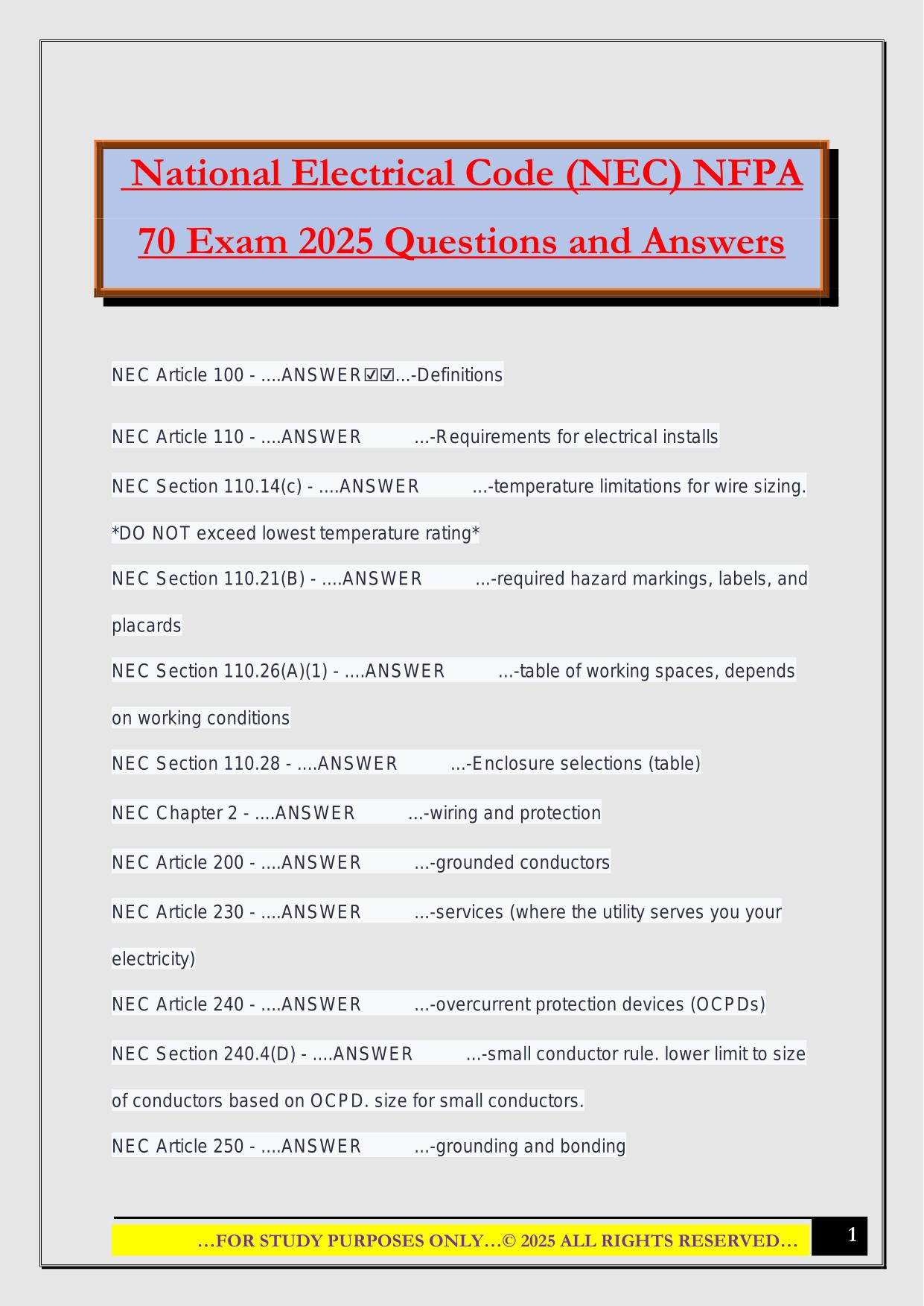 National Electrical Code (NEC) NFPA 70 Exam 2025 Questions and Answers

NEC Article 100 - ....ANSWER☑☑...-Definitions

NEC Article 110 - ....ANSWER ...-Requirements for electrical installs

NEC Section 110.14(c) - ....ANSWER ...-temperature limitations for wire sizing. *DO NOT exceed lowest temperature rating*

NEC Section 110.21(B) - ....ANSWER ...-required hazard markings, labels, and placards

NEC Section 110.26(A)(1) - ....ANSWER ...-table of working spaces, depends on working conditions

NEC Section 110.28 - ....ANSWER ...-Enclosure selections (table)

NEC Chapter 2 - ....ANSWER ...-wiring and protection

NEC Article 200 - ....ANSWER ...-grounded conductors

NEC Article 230 - ....ANSWER ...-services (where the utility serves you your electricity)

NEC Article 240 - ....ANSWER ...-overcurrent protection devices (OCPDs)

NEC Section 240.4(D) - ....ANSWER ...-small conductor rule. lower limit to size of conductors based on OCPD. size for small conductors.

NEC Article 250 - ....ANSWER ...-grounding and bonding

…FOR STUDY PURPOSES ONLY…© 2025 ALL RIGHTS RESERVED…

1